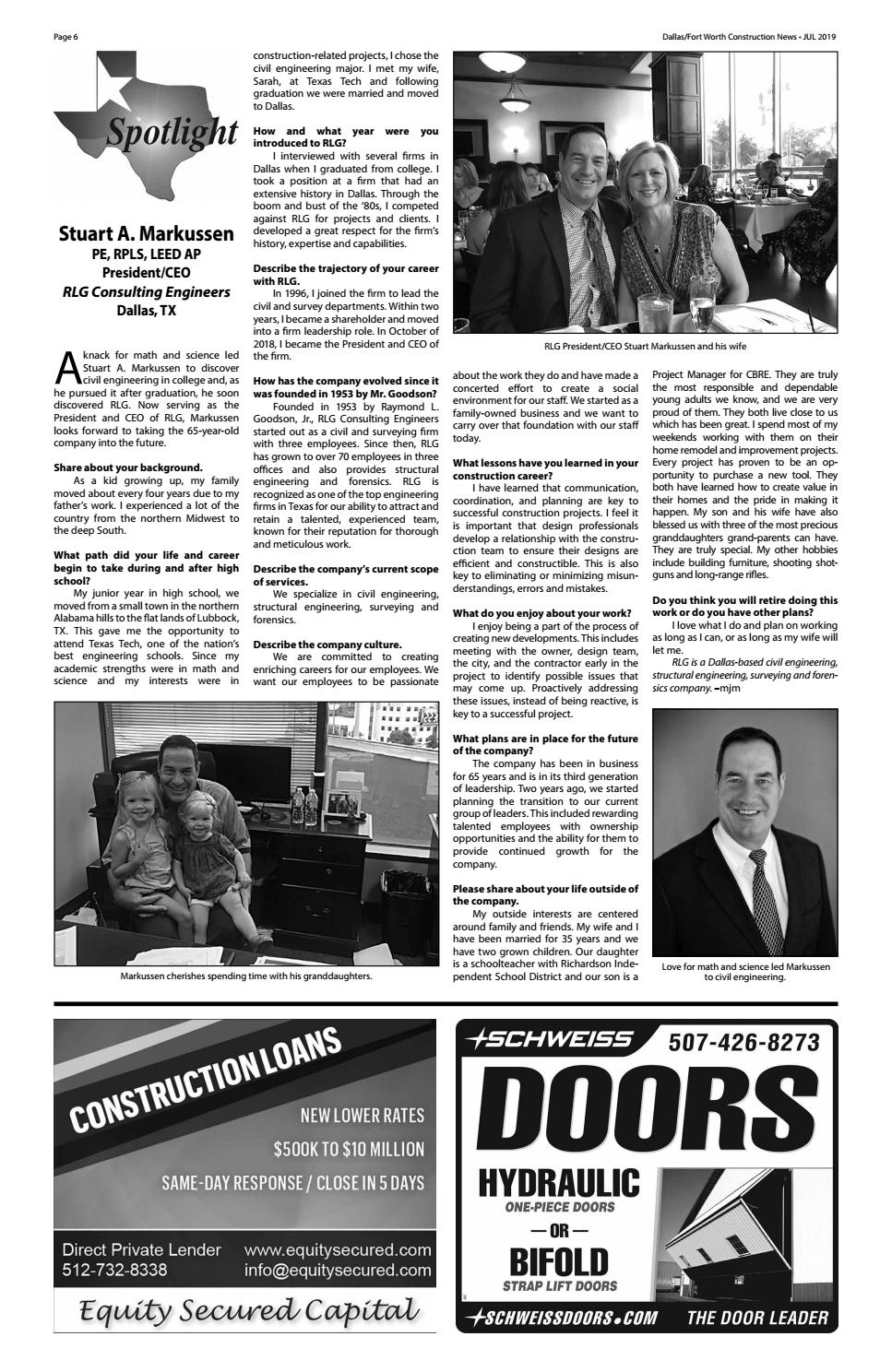 Page 6

Dallas/Fort Worth Construction News • JUL 2019

Spotlight

Stuart A. Markussen
PE, RPLS, LEED AP
President/CEO
RLG Consulting Engineers
Dallas, TX

A knack for math and science led Stuart A. Markussen to discover civil engineering in college and, as he pursued it after graduation, he soon discovered RLG. Now serving as the President and CEO of RLG, Markussen looks forward to taking the 65-year-old company into the future.

Share about your background.
As a kid growing up, my family moved about every four years due to my father's work. I experienced a lot of the country from the northern Midwest to the deep South.

What path did your life and career begin to take during and after high school?
My junior year in high school, we moved from a small town in the northern Alabama hills to the flat lands of Lubbock, TX. This gave me the opportunity to attend Texas Tech, one of the nation's best engineering schools. Since my academic strengths were in math and science and my interests were in construction-related projects, I chose the civil engineering major. I met my wife, Sarah, at Texas Tech and following graduation we were married and moved to Dallas.

How and what year were you introduced to RLG?
I interviewed with several firms in Dallas when I graduated from college. I took a position at a firm that had an extensive history in Dallas. Through the boom and bust of the '80s, I competed against RLG for projects and clients. I developed a great respect for the firm's history, expertise and capabilities.

Describe the trajectory of your career with RLG.
In 1996, I joined the firm to lead the civil and survey departments. Within two years, I became a shareholder and moved into a firm leadership role. In October of 2018, I became the President and CEO of the firm.

How has the company evolved since it was founded in 1953 by Mr. Goodson?
Founded in 1953 by Raymond L. Goodson, Jr., RLG Consulting Engineers started out as a civil and surveying firm with three employees. Since then, RLG has grown to over 70 employees in three offices and also provides structural engineering and forensics. RLG is recognized as one of the top engineering firms in Texas for our ability to attract and retain a talented, experienced team, known for their reputation for thorough and meticulous work.

Describe the company's current scope of services.
We specialize in civil engineering, structural engineering, surveying and forensics.

Describe the company culture.
We are committed to creating enriching careers for our employees. We want our employees to be passionate about the work they do and have made a concerted effort to create a social environment for our staff. We started as a family-owned business and we want to carry over that foundation with our staff today.

RLG President/CEO Stuart Markussen and his wife

What lessons have you learned in your construction career?
I have learned that communication, coordination, and planning are key to successful construction projects. I feel it is important that design professionals develop a relationship with the construction team to ensure their designs are efficient and constructible. This is also key to eliminating or minimizing misunderstandings, errors and mistakes.

What do you enjoy about your work?
I enjoy being a part of the process of creating new developments. This includes meeting with the owner, design team, the city, and the contractor early in the project to identify possible issues that may come up. Proactively addressing these issues, instead of being reactive, is key to a successful project.

What plans are in place for the future of the company?
The company has been in business for 65 years and is in its third generation of leadership. Two years ago, we started planning the transition to our current group of leaders. This included rewarding talented employees with ownership opportunities and the ability for them to provide continued growth for the company.

Please share about your life outside of the company.
My outside interests are centered around family and friends. My wife and I have been married for 35 years and we have two grown children. Our daughter is a schoolteacher with Richardson Independent School District and our son is a Project Manager for CBRE. They are truly the most responsible and dependable young adults we know, and we are very proud of them. They both live close to us which has been great. I spend most of my weekends working with them on their home remodel and improvement projects. Every project has proven to be an opportunity to purchase a new tool. They both have learned how to create value in their homes and the pride in making it happen. My son and his wife have also blessed us with three of the most precious granddaughters grand-parents can have. They are truly special. My other hobbies include building furniture, shooting shotguns and long-range rifles.

Do you think you will retire doing this work or do you have other plans?
I love what I do and plan on working as long as I can, or as long as my wife will let me.
RLG is a Dallas-based civil engineering, structural engineering, surveying and forensics company. –mjm

Markussen cherishes spending time with his granddaughters.

Love for math and science led Markussen to civil engineering.

CONSTRUCTION LOANS
NEW LOWER RATES
$500K TO $10 MILLION
SAME-DAY RESPONSE / CLOSE IN 5 DAYS
Direct Private Lender
512-732-8338
www.equitysecured.com
info@equitysecured.com
Equity Secured Capital

SCHWEISS 507-426-8273
DOORS
HYDRAULIC
ONE-PIECE DOORS
— OR —
BIFOLD
STRAP LIFT DOORS
SCHWEISSDOORS.COM THE DOOR LEADER